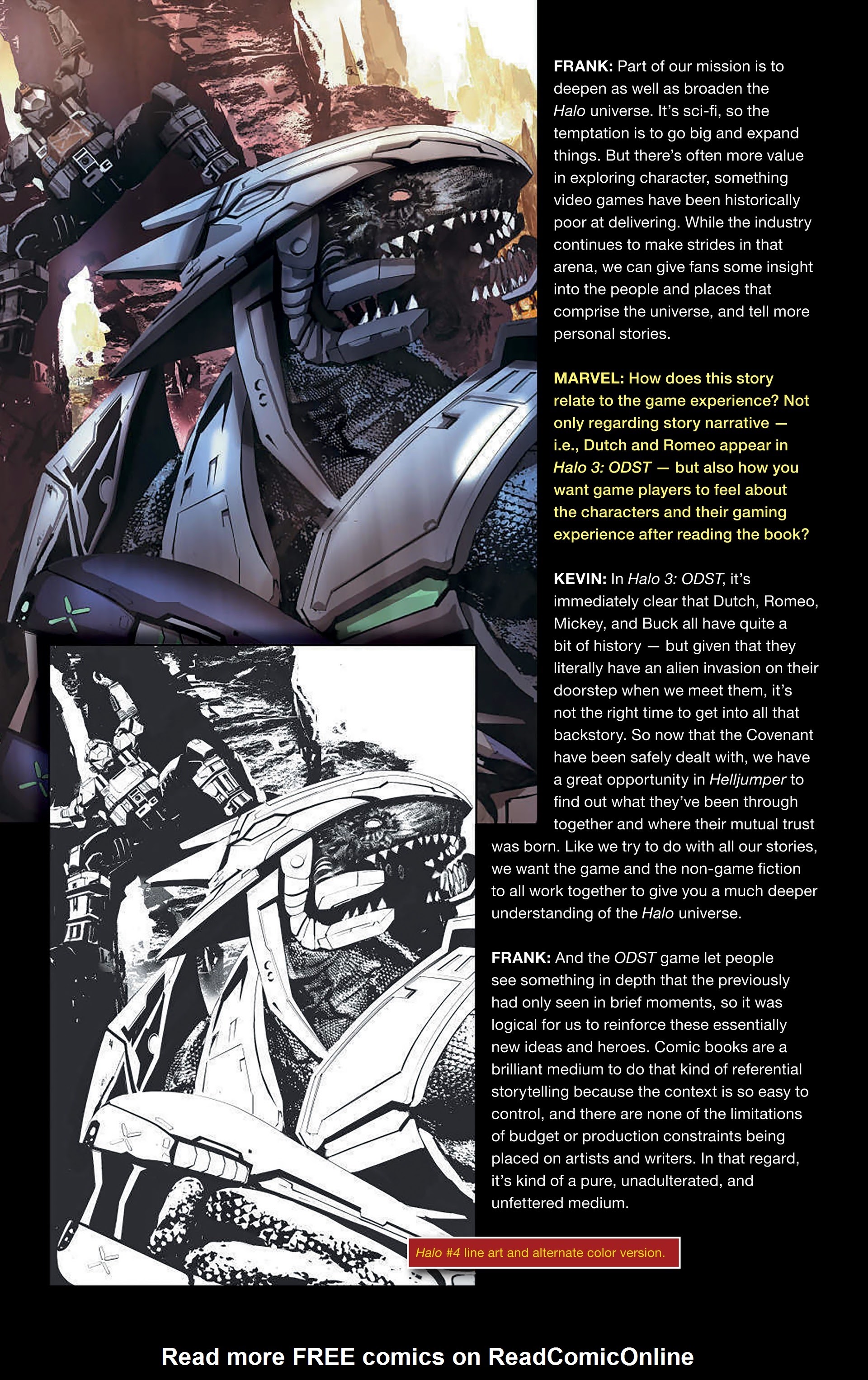 FRANK: Part of our mission is to deepen as well as broaden the Halo universe. It's sci-fi, so the temptation is to go big and expand things. But there's often more value in exploring character, something video games have been historically poor at delivering. While the industry continues to make strides in that arena, we can give fans some insight into the people and places that comprise the universe, and tell more personal stories.

MARVEL: How does this story relate to the game experience? Not only regarding story narrative — i.e., Dutch and Romeo appear in Halo 3: ODST — but also how you want game players to feel about the characters and their gaming experience after reading the book?

KEVIN: In Halo 3: ODST, it's immediately clear that Dutch, Romeo, Mickey, and Buck all have quite a bit of history — but given that they literally have an alien invasion on their doorstep when we meet them, it's not the right time to get into all that backstory. So now that the Covenant have been safely dealt with, we have a great opportunity in Helljumper to find out what they've been through together and where their mutual trust was born. Like we try to do with all our stories, we want the game and the non-game fiction to all work together to give you a much deeper understanding of the Halo universe.

FRANK: And the ODST game let people see something in depth that the previously had only seen in brief moments, so it was logical for us to reinforce these essentially new ideas and heroes. Comic books are a brilliant medium to do that kind of referential storytelling because the context is so easy to control, and there are none of the limitations of budget or production constraints being placed on artists and writers. In that regard, it's kind of a pure, unadulterated, and unfettered medium.

Halo #4 line art and alternate color version.

Read more FREE comics on ReadComicOnline